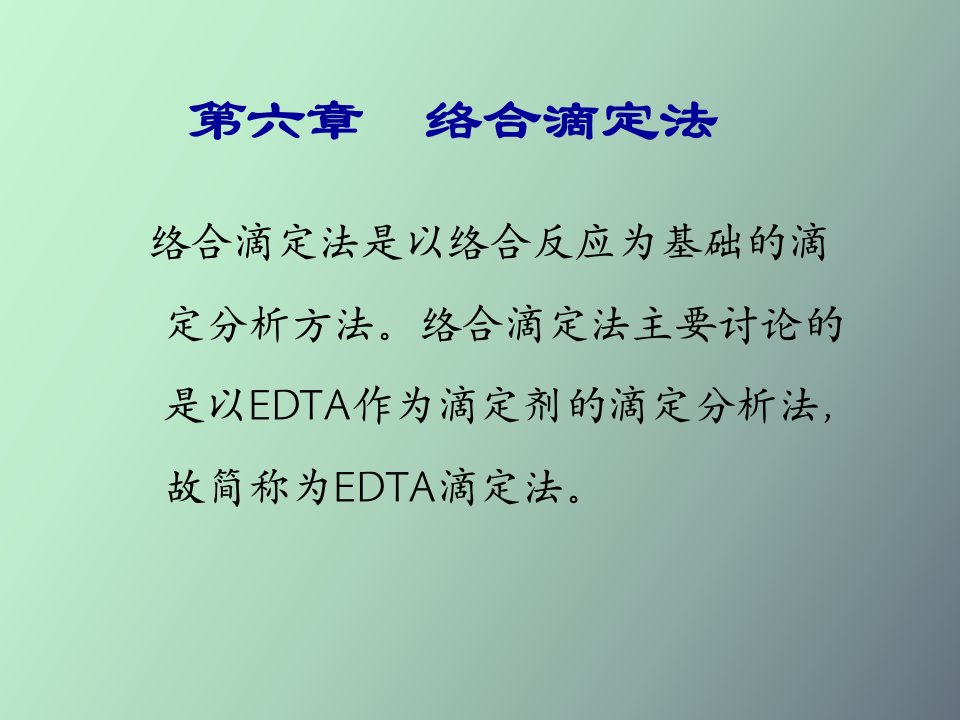 第六章　络合滴定法

络合滴定法是以络合反应为基础的滴定分析方法。络合滴定法主要讨论的是以EDTA作为滴定剂的滴定分析法，故简称为EDTA滴定法。